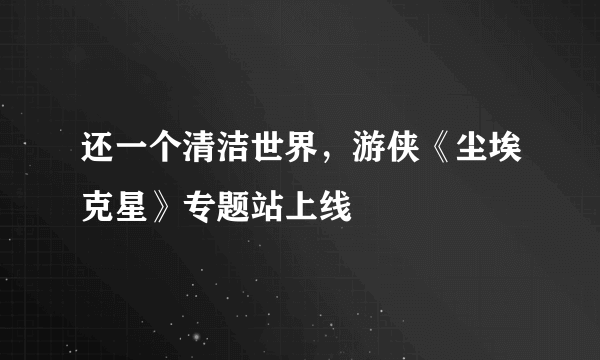 还一个清洁世界，游侠《尘埃克星》专题站上线